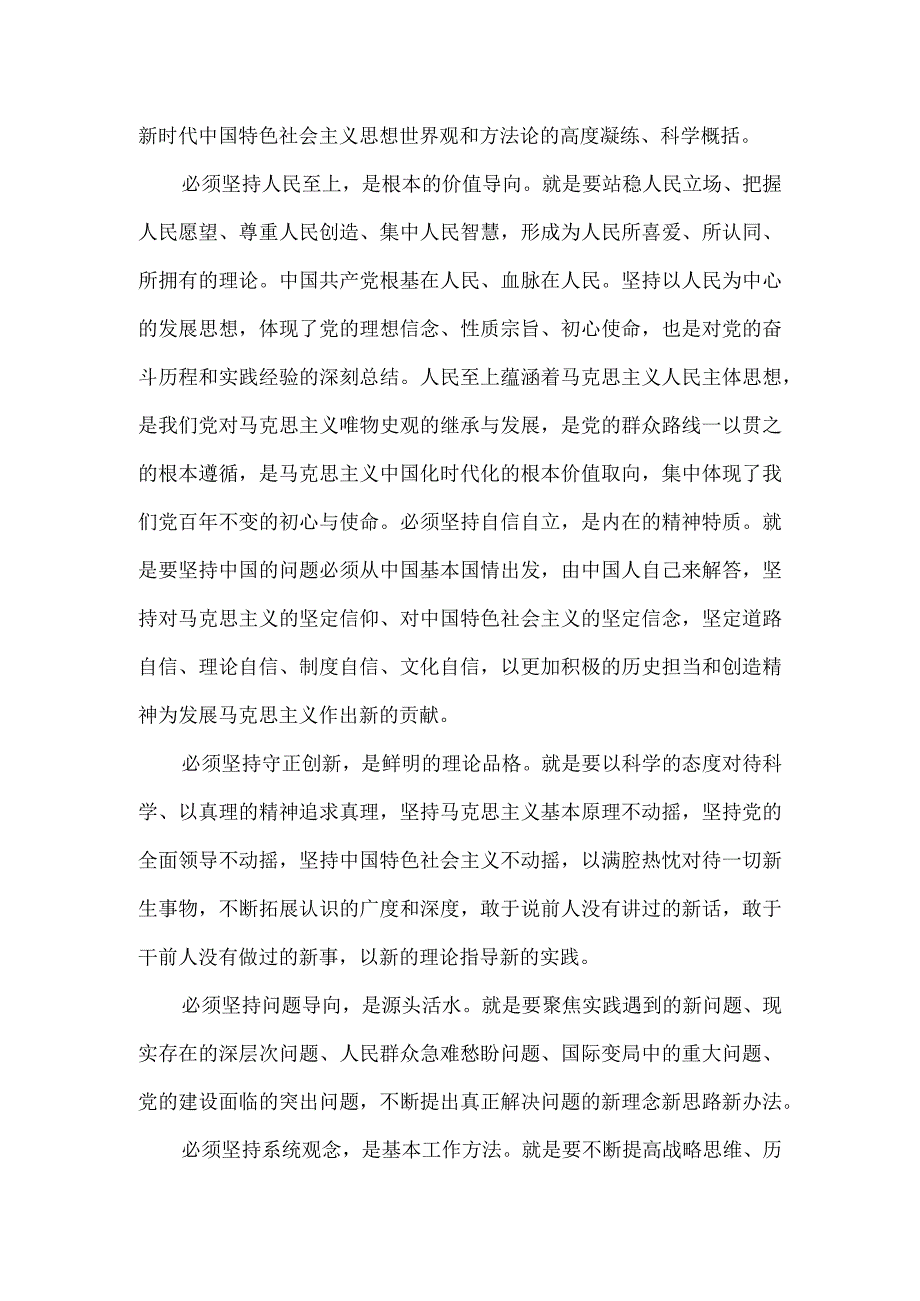 新时代中国特色社会主义思想世界观和方法论的高度凝练、科学概括。

必须坚持人民至上，是根本的价值导向。就是要站稳人民立场、把握人民愿望、尊重人民创造、集中人民智慧，形成为人民所喜爱、所认同、所拥有的理论。中国共产党根基在人民、血脉在人民。坚持以人民为中心的发展思想，体现了党的理想信念、性质宗旨、初心使命，也是对党的奋斗历程和实践经验的深刻总结。人民至上蕴涵着马克思主义人民主体思想，是我们党对马克思主义唯物史观的继承与发展，是党的群众路线一以贯之的根本遵循，是马克思主义中国化时代化的根本价值取向，集中体现了我们党百年不变的初心与使命。必须坚持自信自立，是内在的精神特质。就是要坚持中国的问题必须从中国基本国情出发，由中国人自己来解答，坚持对马克思主义的坚定信仰、对中国特色社会主义的坚定信念，坚定道路自信、理论自信、制度自信、文化自信，以更加积极的历史担当和创造精神为发展马克思主义作出新的贡献。

必须坚持守正创新，是鲜明的理论品格。就是要以科学的态度对待科学、以真理的精神追求真理，坚持马克思主义基本原理不动摇，坚持党的全面领导不动摇，坚持中国特色社会主义不动摇，以满腔热忱对待一切新生事物，不断拓展认识的广度和深度，敢于说前人没有讲过的新话，敢于干前人没有做过的新事，以新的理论指导新的实践。

必须坚持问题导向，是源头活水。就是要聚焦实践遇到的新问题、现实存在的深层次问题、人民群众急难愁盼问题、国际变局中的重大问题、党的建设面临的突出问题，不断提出真正解决问题的新理念新思路新办法。

必须坚持系统观念，是基本工作方法。就是要不断提高战略思维、历